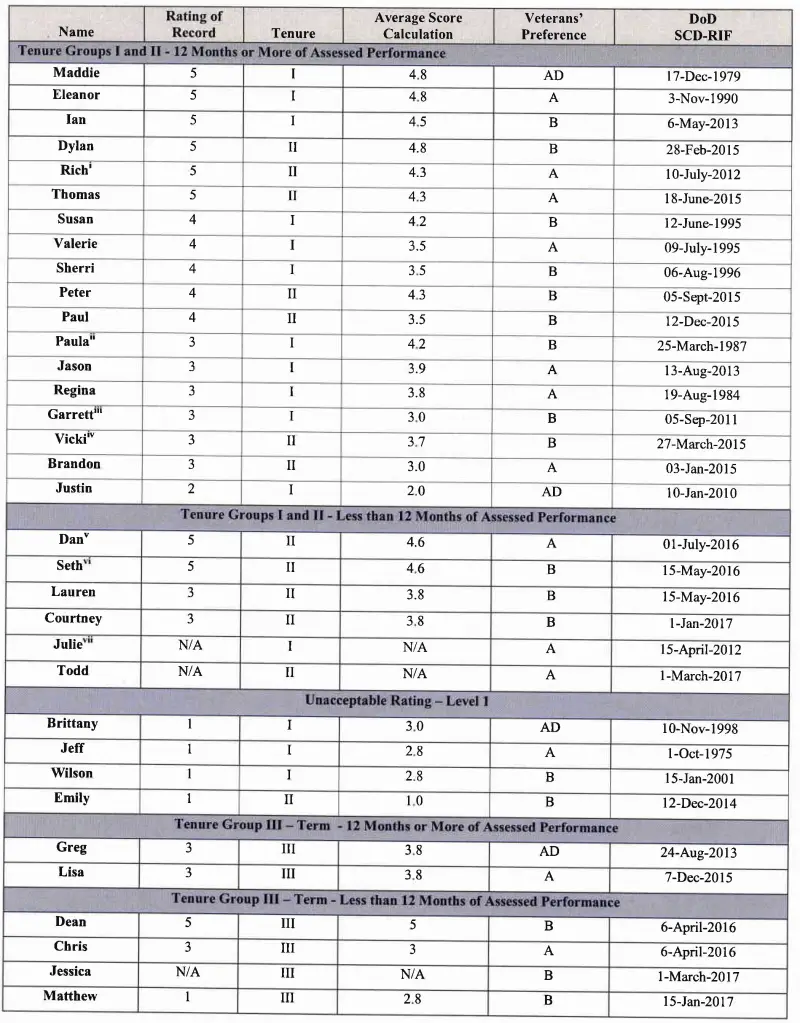 | Name | Rating of Record | Tenure | Average Score Calculation | Veterans' Preference | DoD SCD-RIF |
|---|---|---|---|---|---|
| Tenure Groups I and II - 12 Months or More of Assessed Performance | | | | | |
| Maddie | 5 | I | 4.8 | AD | 17-Dec-1979 |
| Eleanor | 5 | I | 4.8 | A | 3-Nov-1990 |
| Ian | 5 | I | 4.5 | B | 6-May-2013 |
| Dylan | 5 | II | 4.8 | B | 28-Feb-2015 |
| Rich$^{i}$ | 5 | II | 4.3 | A | 10-July-2012 |
| Thomas | 5 | II | 4.3 | A | 18-June-2015 |
| Susan | 4 | I | 4.2 | B | 12-June-1995 |
| Valerie | 4 | I | 3.5 | A | 09-July-1995 |
| Sherri | 4 | I | 3.5 | B | 06-Aug-1996 |
| Peter | 4 | II | 4.3 | B | 05-Sept-2015 |
| Paul | 4 | II | 3.5 | B | 12-Dec-2015 |
| Paula$^{ii}$ | 3 | I | 4.2 | B | 25-March-1987 |
| Jason | 3 | I | 3.9 | A | 13-Aug-2013 |
| Regina | 3 | I | 3.8 | A | 19-Aug-1984 |
| Garrett$^{iii}$ | 3 | I | 3.0 | B | 05-Sep-2011 |
| Vicki$^{iv}$ | 3 | II | 3.7 | B | 27-March-2015 |
| Brandon | 3 | II | 3.0 | A | 03-Jan-2015 |
| Justin | 2 | I | 2.0 | AD | 10-Jan-2010 |
| Tenure Groups I and II - Less than 12 Months of Assessed Performance | | | | | |
| Dan$^{v}$ | 5 | II | 4.6 | A | 01-July-2016 |
| Seth$^{vi}$ | 5 | II | 4.6 | B | 15-May-2016 |
| Lauren | 3 | II | 3.8 | B | 15-May-2016 |
| Courtney | 3 | II | 3.8 | B | 1-Jan-2017 |
| Julie$^{vii}$ | N/A | I | N/A | A | 15-April-2012 |
| Todd | N/A | II | N/A | A | 1-March-2017 |
| Unacceptable Rating – Level 1 | | | | | |
| Brittany | 1 | I | 3.0 | AD | 10-Nov-1998 |
| Jeff | 1 | I | 2.8 | A | 1-Oct-1975 |
| Wilson | 1 | I | 2.8 | B | 15-Jan-2001 |
| Emily | 1 | II | 1.0 | B | 12-Dec-2014 |
| Tenure Group III – Term - 12 Months or More of Assessed Performance | | | | | |
| Greg | 3 | III | 3.8 | AD | 24-Aug-2013 |
| Lisa | 3 | III | 3.8 | A | 7-Dec-2015 |
| Tenure Group III – Term - Less than 12 Months of Assessed Performance | | | | | |
| Dean | 5 | III | 5 | B | 6-April-2016 |
| Chris | 3 | III | 3 | A | 6-April-2016 |
| Jessica | N/A | III | N/A | B | 1-March-2017 |
| Matthew | 1 | III | 2.8 | B | 15-Jan-2017 |